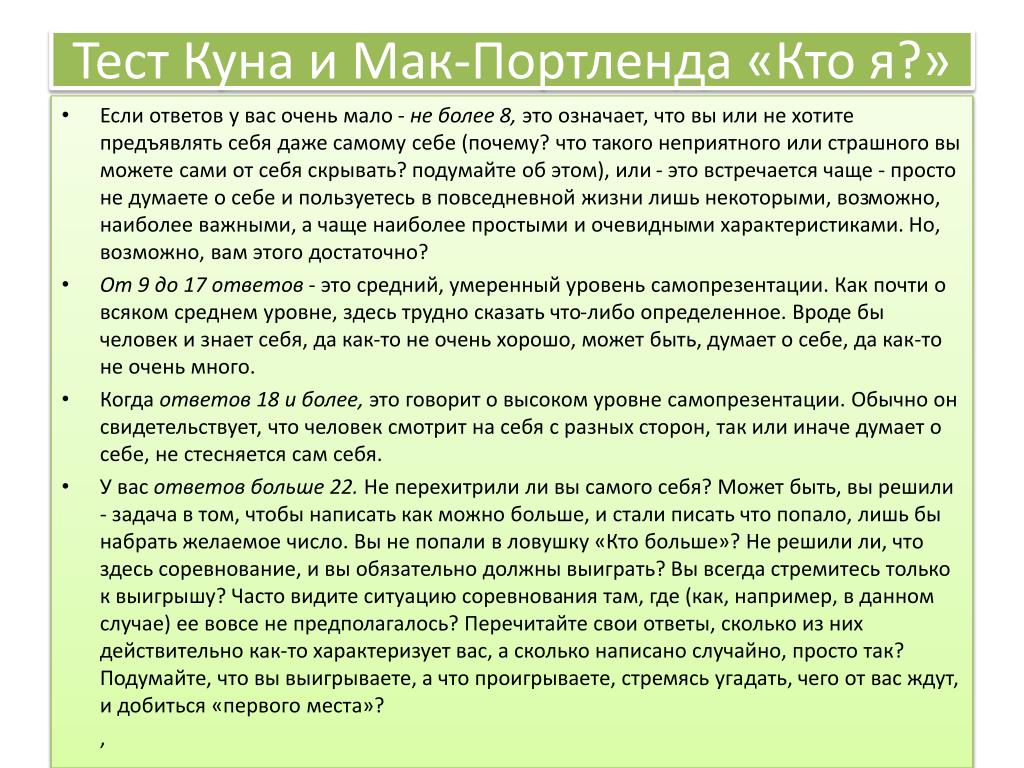 Тест Куна и Мак-Портленда «Кто я?»

• Если ответов у вас очень мало - не более 8, это означает, что вы или не хотите предъявлять себя даже самому себе (почему? что такого неприятного или страшного вы можете сами от себя скрывать? подумайте об этом), или - это встречается чаще - просто не думаете о себе и пользуетесь в повседневной жизни лишь некоторыми, возможно, наиболее важными, а чаще наиболее простыми и очевидными характеристиками. Но, возможно, вам этого достаточно?

• От 9 до 17 ответов - это средний, умеренный уровень самопрезентации. Как почти о всяком среднем уровне, здесь трудно сказать что-либо определенное. Вроде бы человек и знает себя, да как-то не очень хорошо, может быть, думает о себе, да как-то не очень много.

• Когда ответов 18 и более, это говорит о высоком уровне самопрезентации. Обычно он свидетельствует, что человек смотрит на себя с разных сторон, так или иначе думает о себе, не стесняется сам себя.

• У вас ответов больше 22. Не перехитрили ли вы самого себя? Может быть, вы решили - задача в том, чтобы написать как можно больше, и стали писать что попало, лишь бы набрать желаемое число. Вы не попали в ловушку «Кто больше»? Не решили ли, что здесь соревнование, и вы обязательно должны выиграть? Вы всегда стремитесь только к выигрышу? Часто видите ситуацию соревнования там, где (как, например, в данном случае) ее вовсе не предполагалось? Перечитайте свои ответы, сколько из них действительно как-то характеризует вас, а сколько написано случайно, просто так? Подумайте, что вы выигрываете, а что проигрываете, стремясь угадать, чего от вас ждут, и добиться «первого места»?

,